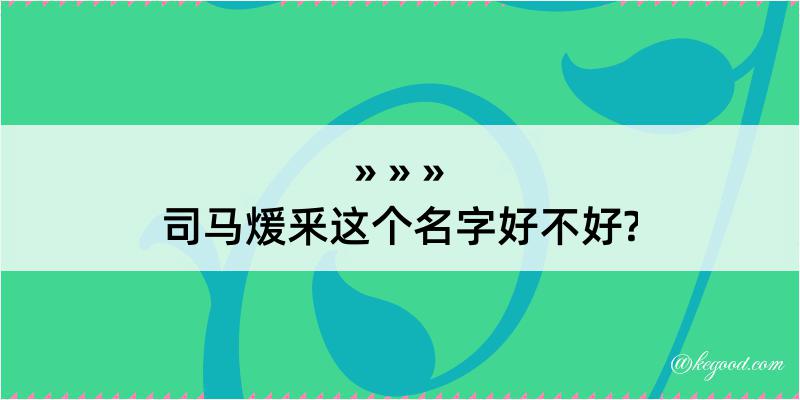 » » »
司马煖釆这个名字好不好?

@kegood.com